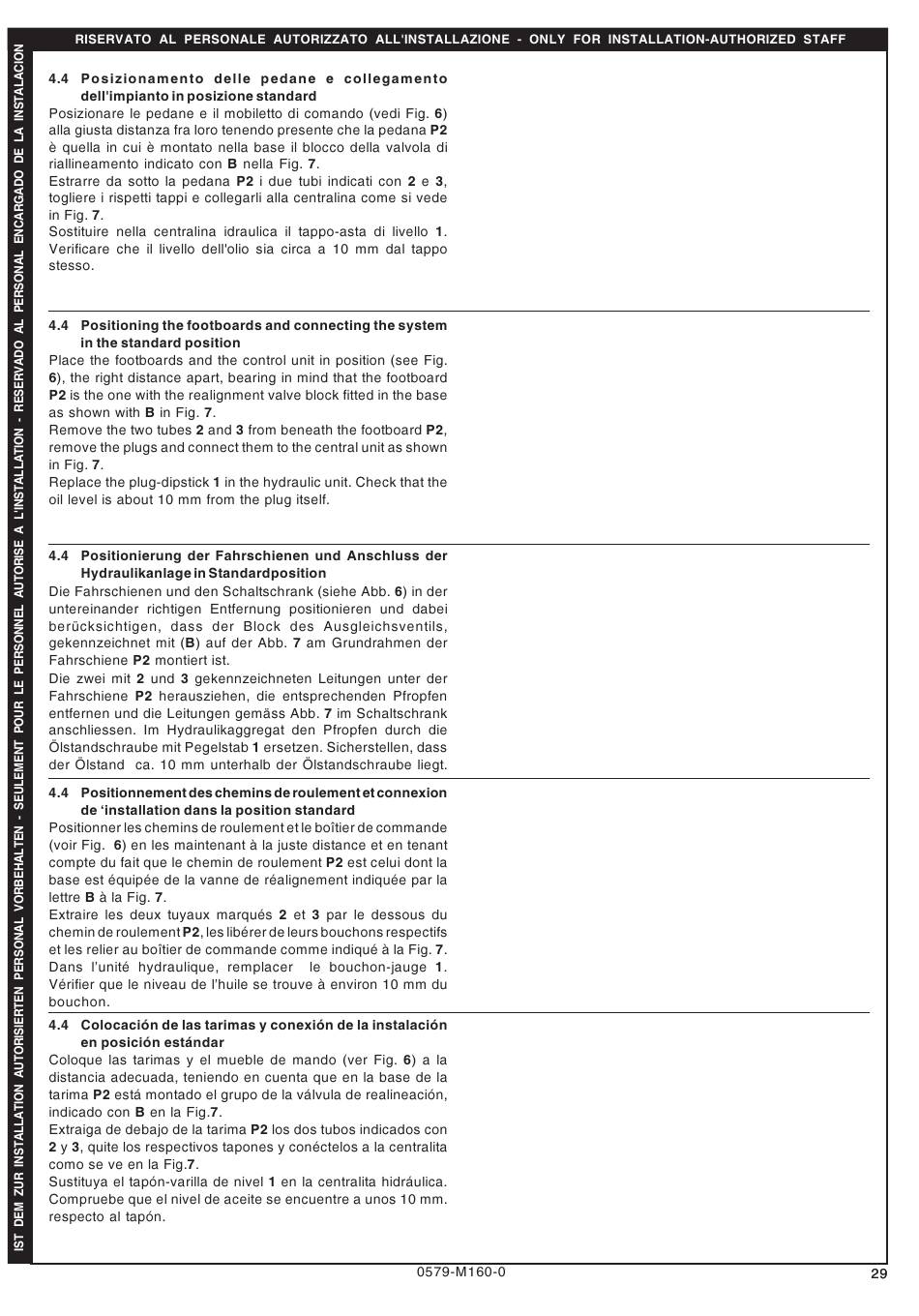 RISERVATO AL PERSONALE AUTORIZZATO ALL'INSTALLAZIONE - ONLY FOR INSTALLATION-AUTHORIZED STAFF

IST DEM ZUR INSTALLATION AUTORISIERTEN PERSONAL VORBEHALTEN - SEULEMENT POUR LE PERSONNEL AUTORISE A L'INSTALLATION - RESERVADO AL PERSONAL ENCARGADO DE LA INSTALACION

4.4 Posizionamento delle pedane e collegamento dell'impianto in posizione standard

Posizionare le pedane e il mobiletto di comando (vedi Fig. 6) alla giusta distanza fra loro tenendo presente che la pedana P2 è quella in cui è montato nella base il blocco della valvola di riallineamento indicato con B nella Fig. 7.
Estrarre da sotto la pedana P2 i due tubi indicati con 2 e 3, togliere i rispetti tappi e collegarli alla centralina come si vede in Fig. 7.
Sostituire nella centralina idraulica il tappo-asta di livello 1. Verificare che il livello dell'olio sia circa a 10 mm dal tappo stesso.

4.4 Positioning the footboards and connecting the system in the standard position

Place the footboards and the control unit in position (see Fig. 6), the right distance apart, bearing in mind that the footboard P2 is the one with the realignment valve block fitted in the base as shown with B in Fig. 7.
Remove the two tubes 2 and 3 from beneath the footboard P2, remove the plugs and connect them to the central unit as shown in Fig. 7.
Replace the plug-dipstick 1 in the hydraulic unit. Check that the oil level is about 10 mm from the plug itself.

4.4 Positionierung der Fahrschienen und Anschluss der Hydraulikanlage in Standardposition

Die Fahrschienen und den Schaltschrank (siehe Abb. 6) in der untereinander richtigen Entfernung positionieren und dabei berücksichtigen, dass der Block des Ausgleichsventils, gekennzeichnet mit (B) auf der Abb. 7 am Grundrahmen der Fahrschiene P2 montiert ist.
Die zwei mit 2 und 3 gekennzeichneten Leitungen unter der Fahrschiene P2 herausziehen, die entsprechenden Pfropfen entfernen und die Leitungen gemäss Abb. 7 im Schaltschrank anschliessen. Im Hydraulikaggregat den Pfropfen durch die Ölstandschraube mit Pegelstab 1 ersetzen. Sicherstellen, dass der Ölstand ca. 10 mm unterhalb der Ölstandschraube liegt.

4.4 Positionnement des chemins de roulement et connexion de 'installation dans la position standard

Positionner les chemins de roulement et le boîtier de commande (voir Fig. 6) en les maintenant à la juste distance et en tenant compte du fait que le chemin de roulement P2 est celui dont la base est équipée de la vanne de réalignement indiquée par la lettre B à la Fig. 7.
Extraire les deux tuyaux marqués 2 et 3 par le dessous du chemin de roulement P2, les libérer de leurs bouchons respectifs et les relier au boîtier de commande comme indiqué à la Fig. 7. Dans l'unité hydraulique, remplacer le bouchon-jauge 1. Vérifier que le niveau de l'huile se trouve à environ 10 mm du bouchon.

4.4 Colocación de las tarimas y conexión de la instalación en posición estándar

Coloque las tarimas y el mueble de mando (ver Fig. 6) a la distancia adecuada, teniendo en cuenta que en la base de la tarima P2 está montado el grupo de la válvula de realineación, indicado con B en la Fig.7.
Extraiga de debajo de la tarima P2 los dos tubos indicados con 2 y 3, quite los respectivos tapones y conéctelos a la centralita como se ve en la Fig.7.
Sustituya el tapón-varilla de nivel 1 en la centralita hidráulica. Compruebe que el nivel de aceite se encuentre a unos 10 mm. respecto al tapón.

0579-M160-0

29